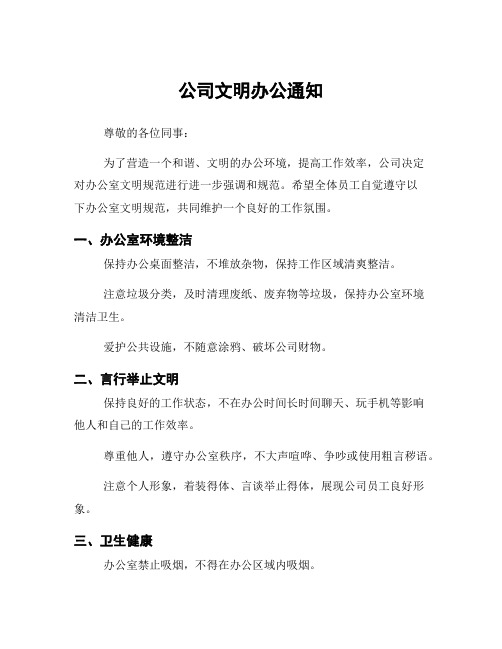 公司文明办公通知

尊敬的各位同事：

为了营造一个和谐、文明的办公环境，提高工作效率，公司决定对办公室文明规范进行进一步强调和规范。希望全体员工自觉遵守以下办公室文明规范，共同维护一个良好的工作氛围。

一、办公室环境整洁

保持办公桌面整洁，不堆放杂物，保持工作区域清爽整洁。

注意垃圾分类，及时清理废纸、废弃物等垃圾，保持办公室环境清洁卫生。

爱护公共设施，不随意涂鸦、破坏公司财物。

二、言行举止文明

保持良好的工作状态，不在办公时间长时间聊天、玩手机等影响他人和自己的工作效率。

尊重他人，遵守办公室秩序，不大声喧哗、争吵或使用粗言秽语。

注意个人形象，着装得体、言谈举止得体，展现公司员工良好形象。

三、卫生健康

办公室禁止吸烟，不得在办公区域内吸烟。